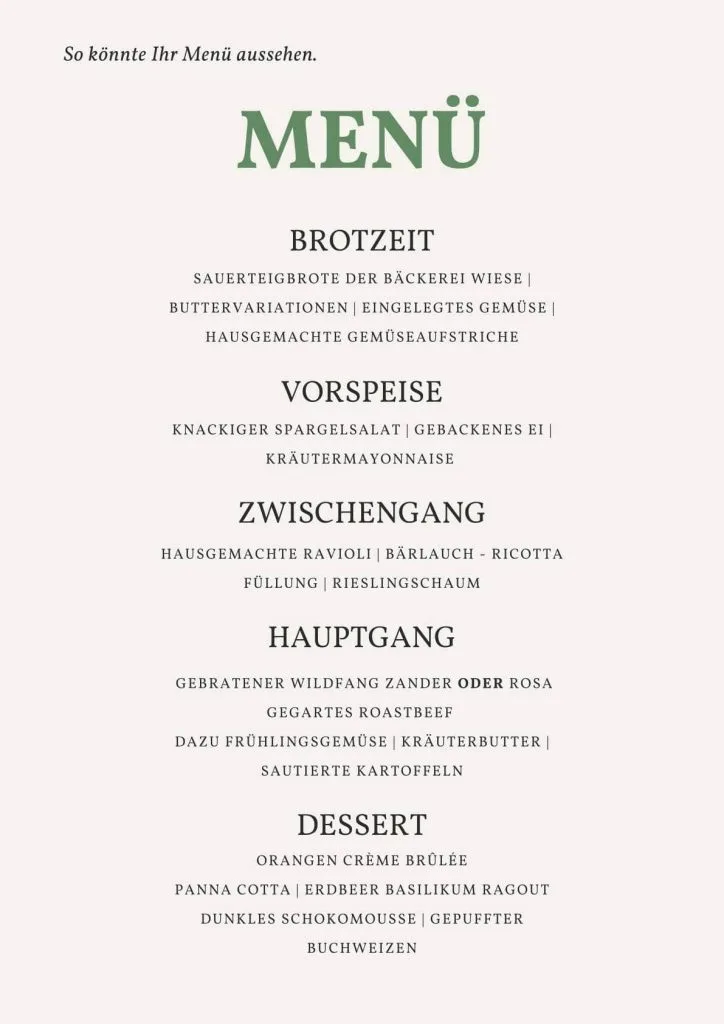 So könnte Ihr Menü aussehen.

MENÜ

BROTZEIT

SAUERTEIGBROTE DER BÄCKEREI WIESE | BUTTERVARIATIONEN | EINGELEGTES GEMÜSE | HAUSGEMACHTE GEMÜSEAUFSTRICHE

VORSPEISE

KNACKIGER SPARGELSALAT | GEBACKENES EI | KRÄUTERMAYONNAISE

ZWISCHENGANG

HAUSGEMACHTE RAVIOLI | BÄRLAUCH - RICOTTA FÜLLUNG | RIESLINGSCHAUM

HAUPTGANG

GEBRATENER WILDFANG ZANDER ODER ROSA GEGARTES ROASTBEEF
DAZU FRÜHLINGSGEMÜSE | KRÄUTERBUTTER | SAUTIERTE KARTOFFELN

DESSERT

ORANGEN CRÈME BRÛLÉE
PANNA COTTA | ERDBEER BASILIKUM RAGOUT
DUNKLES SCHOKOMOUSSE | GEPUFFTER BUCHWEIZEN